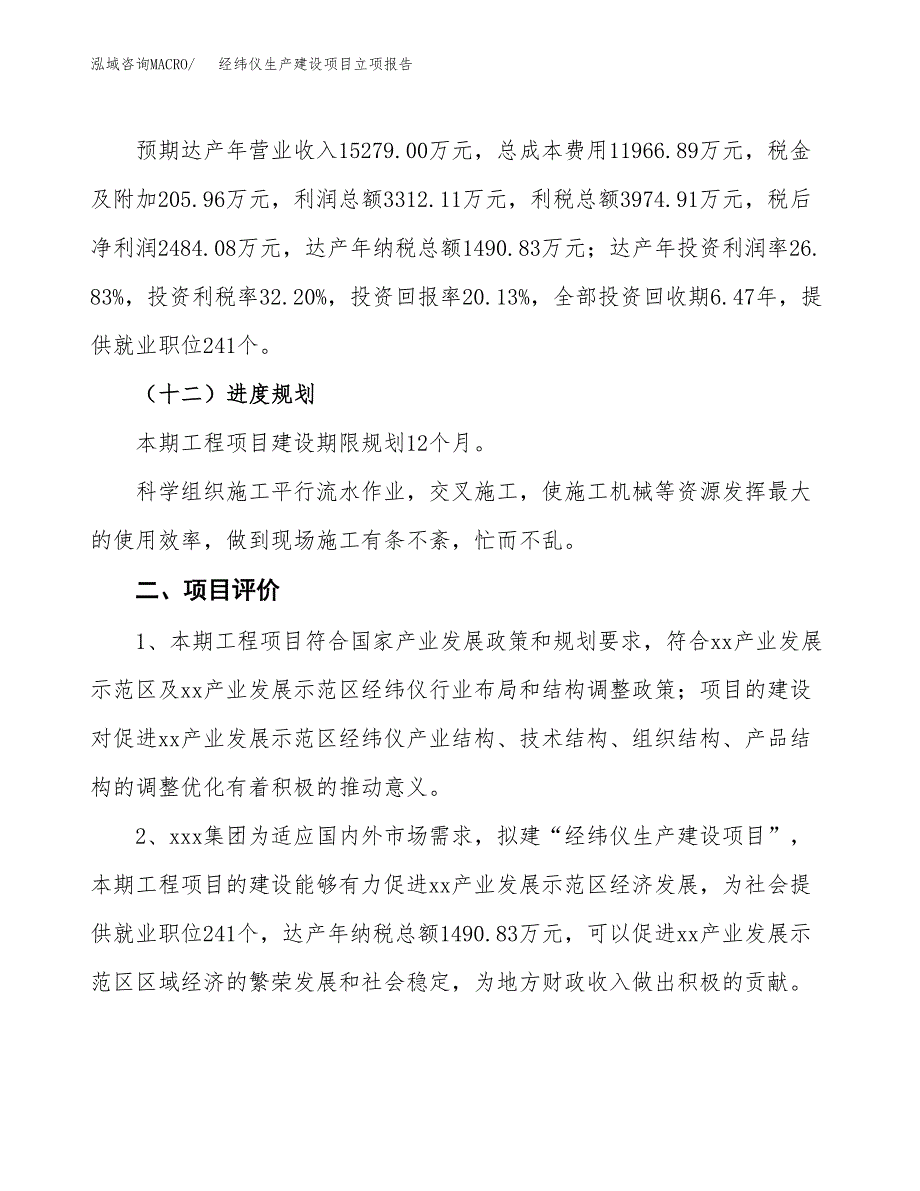 泓域咨询MACRO/ 经纬仪生产建设项目立项报告

预期达产年营业收入15279.00万元，总成本费用11966.89万元，税金及附加205.96万元，利润总额3312.11万元，利税总额3974.91万元，税后净利润2484.08万元，达产年纳税总额1490.83万元；达产年投资利润率26.83%，投资利税率32.20%，投资回报率20.13%，全部投资回收期6.47年，提供就业职位241个。

（十二）进度规划

本期工程项目建设期限规划12个月。

科学组织施工平行流水作业，交叉施工，使施工机械等资源发挥最大的使用效率，做到现场施工有条不紊，忙而不乱。

二、项目评价

1、本期工程项目符合国家产业发展政策和规划要求，符合xx产业发展示范区及xx产业发展示范区经纬仪行业布局和结构调整政策；项目的建设对促进xx产业发展示范区经纬仪产业结构、技术结构、组织结构、产品结构的调整优化有着积极的推动意义。

2、xxx集团为适应国内外市场需求，拟建“经纬仪生产建设项目”，本期工程项目的建设能够有力促进xx产业发展示范区经济发展，为社会提供就业职位241个，达产年纳税总额1490.83万元，可以促进xx产业发展示范区区域经济的繁荣发展和社会稳定，为地方财政收入做出积极的贡献。